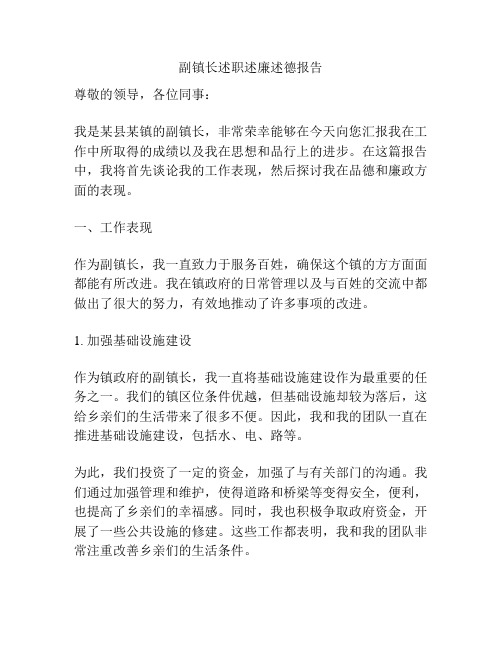 副镇长述职述廉述德报告

尊敬的领导，各位同事：

我是某县某镇的副镇长，非常荣幸能够在今天向您汇报我在工作中所取得的成绩以及我在思想和品行上的进步。在这篇报告中，我将首先谈论我的工作表现，然后探讨我在品德和廉政方面的表现。

一、工作表现

作为副镇长，我一直致力于服务百姓，确保这个镇的方方面面都能有所改进。我在镇政府的日常管理以及与百姓的交流中都做出了很大的努力，有效地推动了许多事项的改进。

1. 加强基础设施建设

作为镇政府的副镇长，我一直将基础设施建设作为最重要的任务之一。我们的镇区位条件优越，但基础设施却较为落后，这给乡亲们的生活带来了很多不便。因此，我和我的团队一直在推进基础设施建设，包括水、电、路等。

为此，我们投资了一定的资金，加强了与有关部门的沟通。我们通过加强管理和维护，使得道路和桥梁等变得安全，便利，也提高了乡亲们的幸福感。同时，我也积极争取政府资金，开展了一些公共设施的修建。这些工作都表明，我和我的团队非常注重改善乡亲们的生活条件。